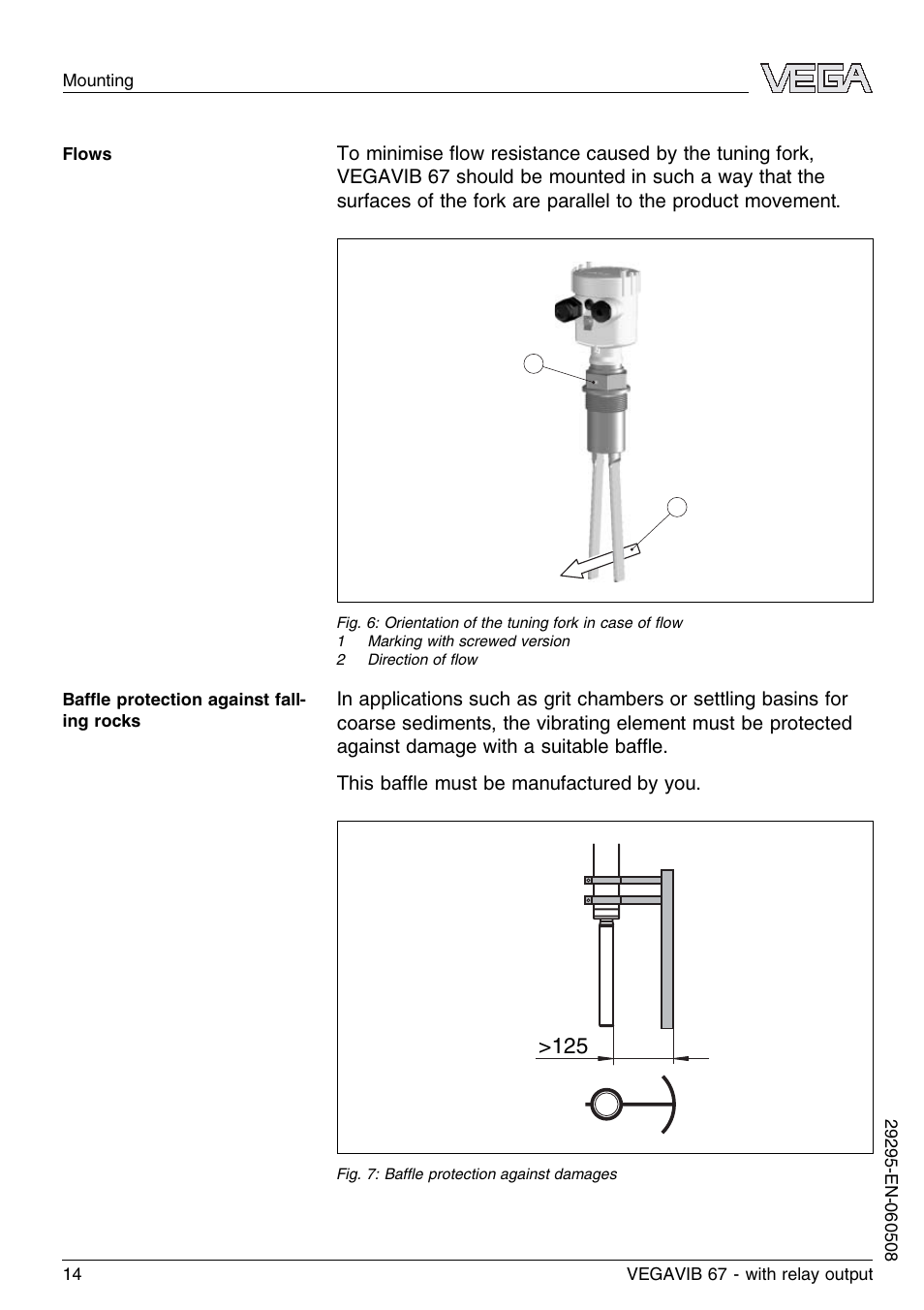 Mounting

VEGA

Flows

To minimise flow resistance caused by the tuning fork, VEGAVIB 67 should be mounted in such a way that the surfaces of the fork are parallel to the product movement.

Fig. 6: Orientation of the tuning fork in case of flow
1 Marking with screwed version
2 Direction of flow

Baffle protection against falling rocks

In applications such as grit chambers or settling basins for coarse sediments, the vibrating element must be protected against damage with a suitable baffle.

This baffle must be manufactured by you.

>125

Fig. 7: Baffle protection against damages

29295-EN-060508

14

VEGAVIB 67 - with relay output